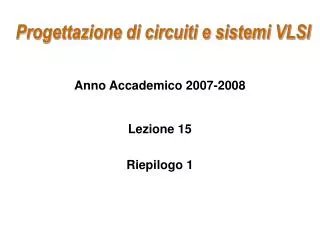 Progettazione di circuiti e sistemi VLSI

Anno Accademico 2007-2008

Lezione 15

Riepilogo 1